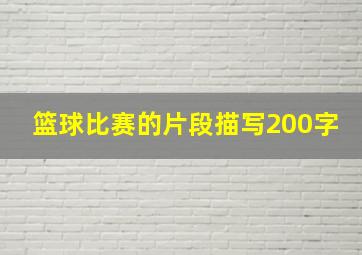 篮球比赛的片段描写200字